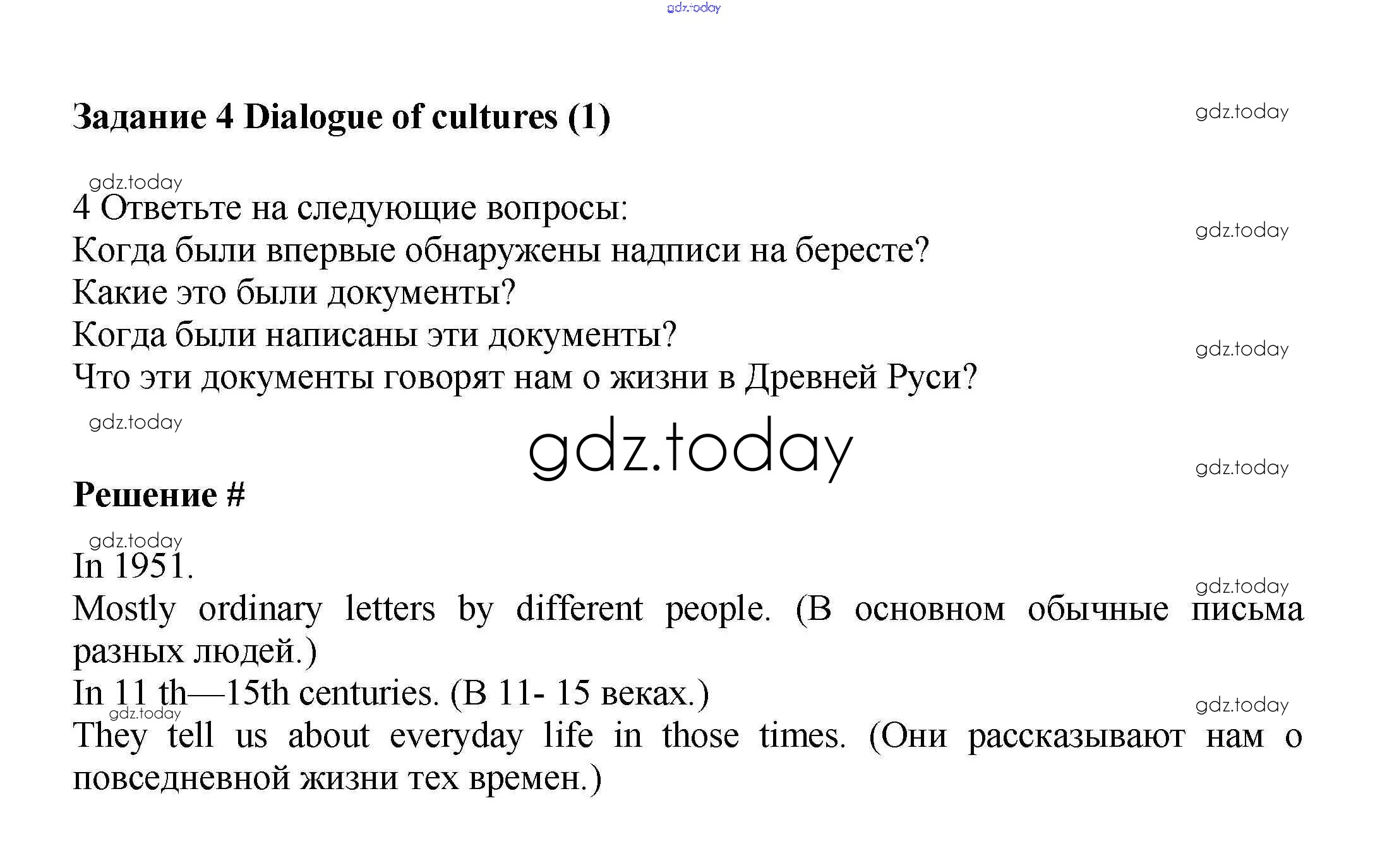 Задание 4 Dialogue of cultures (1)

4 Ответьте на следующие вопросы:
Когда были впервые обнаружены надписи на бересте?
Какие это были документы?
Когда были написаны эти документы?
Что эти документы говорят нам о жизни в Древней Руси?

Решение #

In 1951.
Mostly ordinary letters by different people. (В основном обычные письма разных людей.)
In 11 th—15th centuries. (В 11- 15 веках.)
They tell us about everyday life in those times. (Они рассказывают нам о повседневной жизни тех времен.)

gdz.today